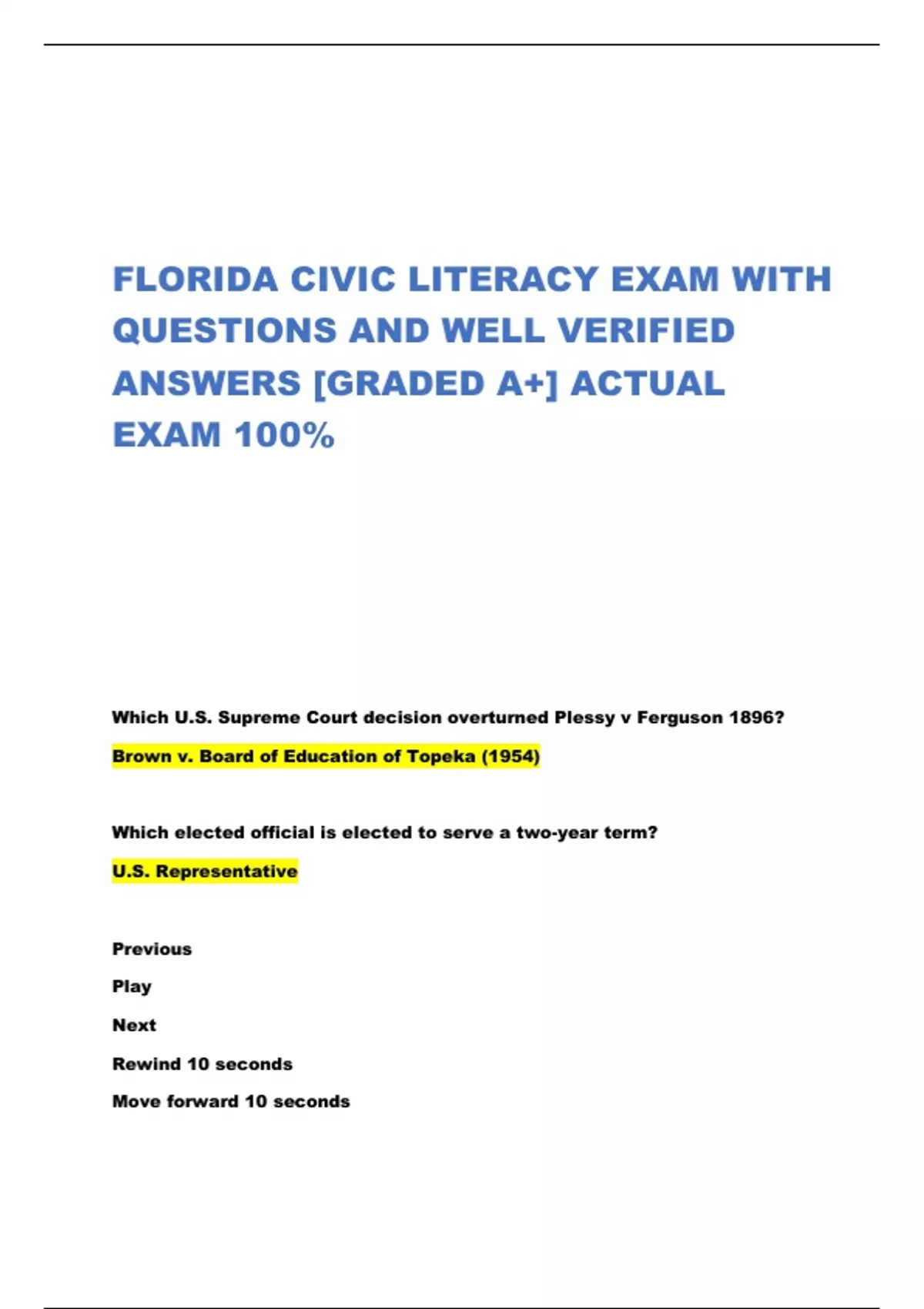 FLORIDA CIVIC LITERACY EXAM WITH QUESTIONS AND WELL VERIFIED ANSWERS [GRADED A+] ACTUAL EXAM 100%

Which U.S. Supreme Court decision overturned Plessy v Ferguson 1896?

Brown v. Board of Education of Topeka (1954)

Which elected official is elected to serve a two-year term?

U.S. Representative

Previous

Play

Next

Rewind 10 seconds

Move forward 10 seconds